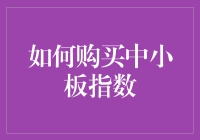 如何购买中小板指数